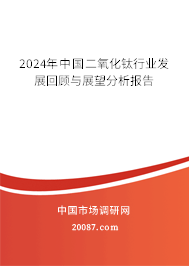 2024年中国二氧化钛行业发展回顾与展望分析报告

中国市场调研网

20087.com